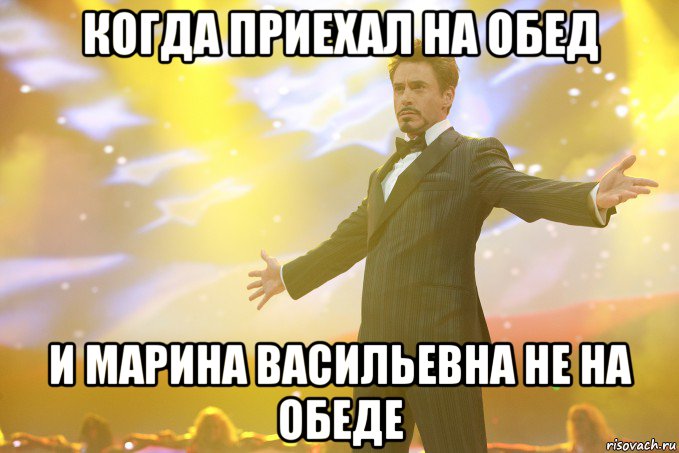 КОГДА ПРИЕХАЛ НА ОБЕД

И МАРИНА ВАСИЛЬЕВНА НЕ НА ОБЕДЕ

risovach.ru